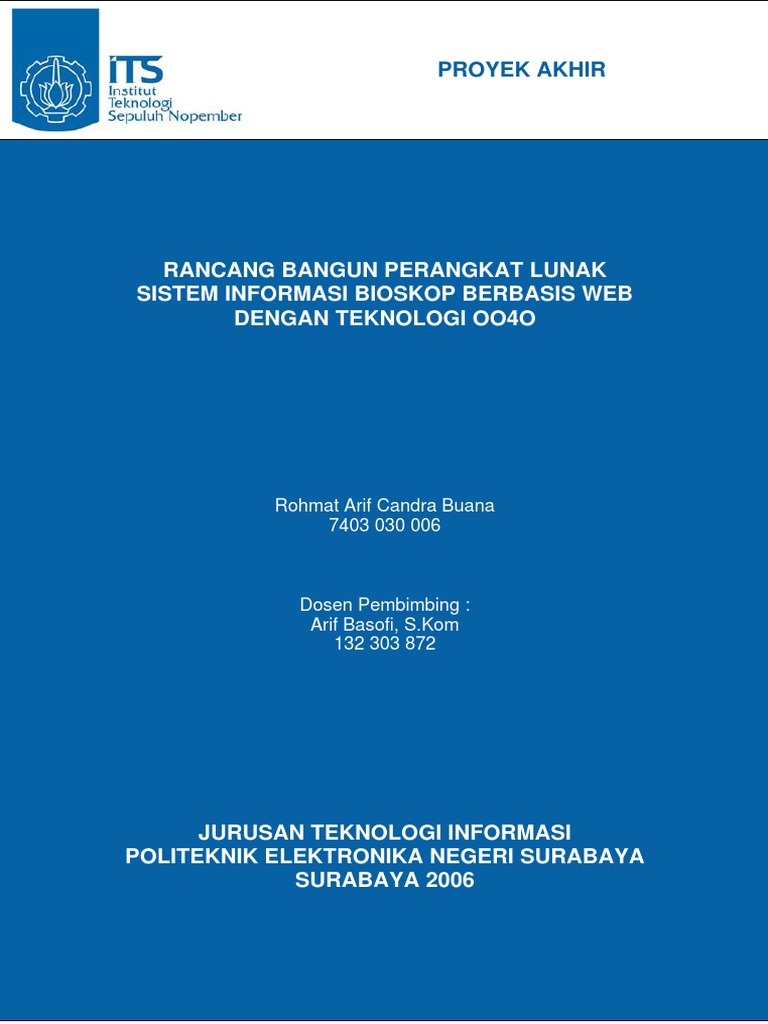 ITS
Institut Teknologi Sepuluh Nopember

PROYEK AKHIR

RANCANG BANGUN PERANGKAT LUNAK
SISTEM INFORMASI BIOSKOP BERBASIS WEB
DENGAN TEKNOLOGI OO4O

Rohmat Arif Candra Buana
7403 030 006

Dosen Pembimbing :
Arif Basofi, S.Kom
132 303 872

JURUSAN TEKNOLOGI INFORMASI
POLITEKNIK ELEKTRONIKA NEGERI SURABAYA
SURABAYA 2006